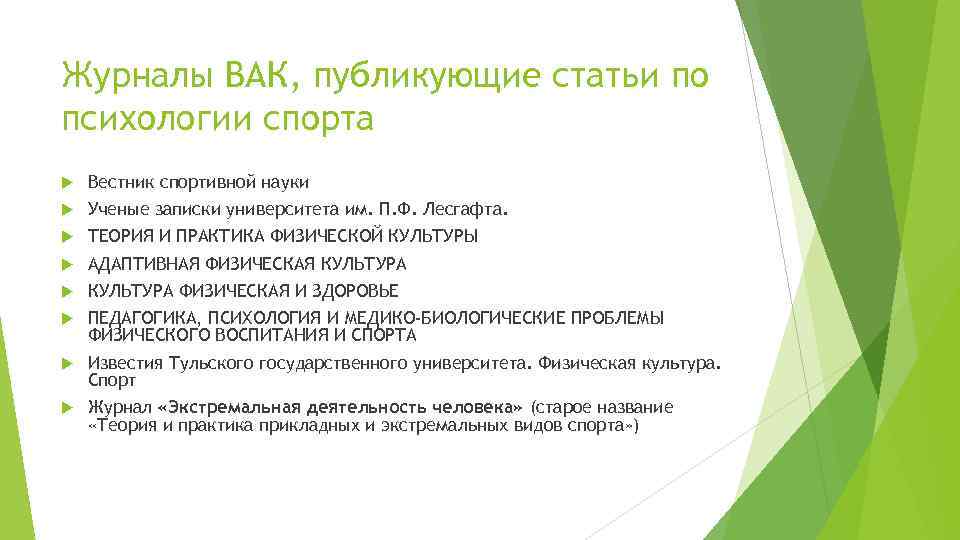 Журналы ВАК, публикующие статьи по психологии спорта

Вестник спортивной науки

Ученые записки университета им. П.Ф. Лесгафта.

ТЕОРИЯ И ПРАКТИКА ФИЗИЧЕСКОЙ КУЛЬТУРЫ

АДАПТИВНАЯ ФИЗИЧЕСКАЯ КУЛЬТУРА

КУЛЬТУРА ФИЗИЧЕСКАЯ И ЗДОРОВЬЕ

ПЕДАГОГИКА, ПСИХОЛОГИЯ И МЕДИКО-БИОЛОГИЧЕСКИЕ ПРОБЛЕМЫ ФИЗИЧЕСКОГО ВОСПИТАНИЯ И СПОРТА

Известия Тульского государственного университета. Физическая культура. Спорт

Журнал «Экстремальная деятельность человека» (старое название «Теория и практика прикладных и экстремальных видов спорта»)